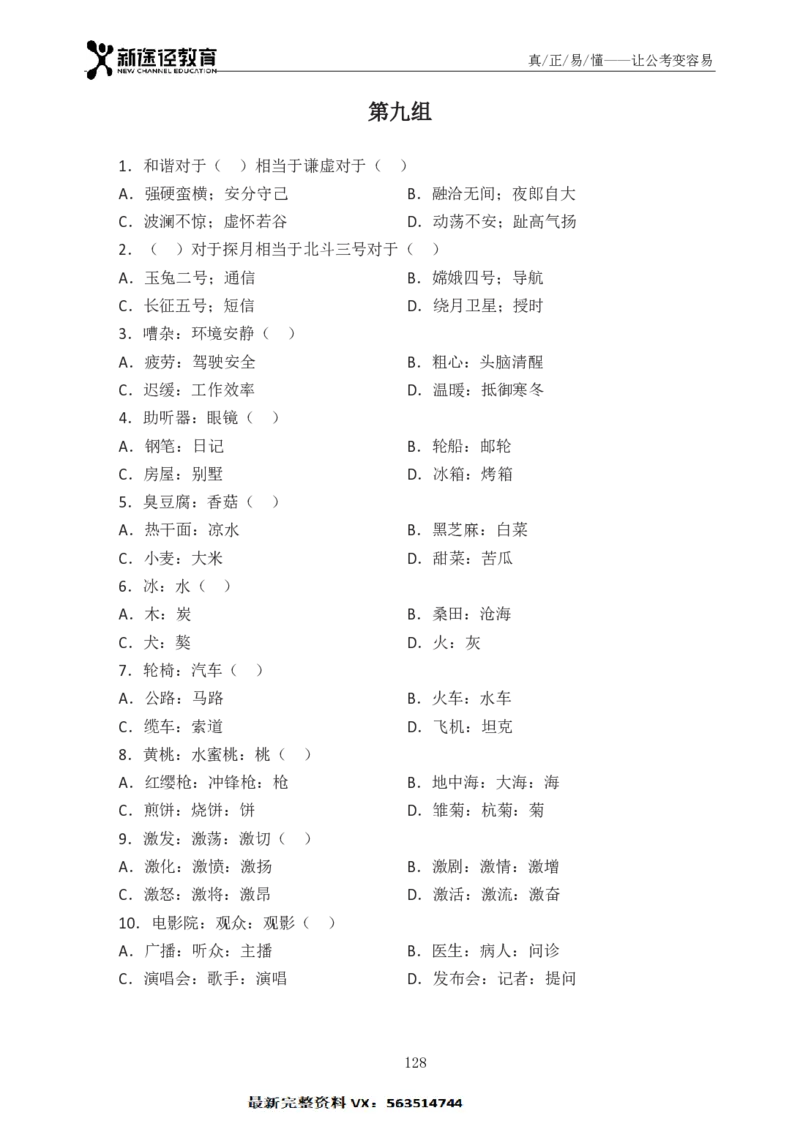 新途径教育
NEW CHANNEL EDUCATION

真/正/易/懂——让公考变容易

第九组

1．和谐对于（ ）相当于谦虚对于（ ）
A．强硬蛮横；安分守己 B．融洽无间；夜郎自大
C．波澜不惊；虚怀若谷 D．动荡不安；趾高气扬
2．（ ）对于探月相当于北斗三号对于（ ）
A．玉兔二号；通信 B．嫦娥四号；导航
C．长征五号；短信 D．绕月卫星；授时
3．嘈杂：环境安静（ ）
A．疲劳：驾驶安全 B．粗心：头脑清醒
C．迟缓：工作效率 D．温暖：抵御寒冬
4．助听器：眼镜（ ）
A．钢笔：日记 B．轮船：邮轮
C．房屋：别墅 D．冰箱：烤箱
5．臭豆腐：香菇（ ）
A．热干面：凉水 B．黑芝麻：白菜
C．小麦：大米 D．甜菜：苦瓜
6．冰：水（ ）
A．木：炭 B．桑田：沧海
C．犬：獒 D．火：灰
7．轮椅：汽车（ ）
A．公路：马路 B．火车：水车
C．缆车：索道 D．飞机：坦克
8．黄桃：水蜜桃：桃（ ）
A．红缨枪：冲锋枪：枪 B．地中海：大海：海
C．煎饼：烧饼：饼 D．雏菊：杭菊：菊
9．激发：激荡：激切（ ）
A．激化：激愤：激扬 B．激剧：激情：激增
C．激怒：激将：激昂 D．激活：激流：激奋
10．电影院：观众：观影（ ）
A．广播：听众：主播 B．医生：病人：问诊
C．演唱会：歌手：演唱 D．发布会：记者：提问

128

最新完整资料VX：563514744